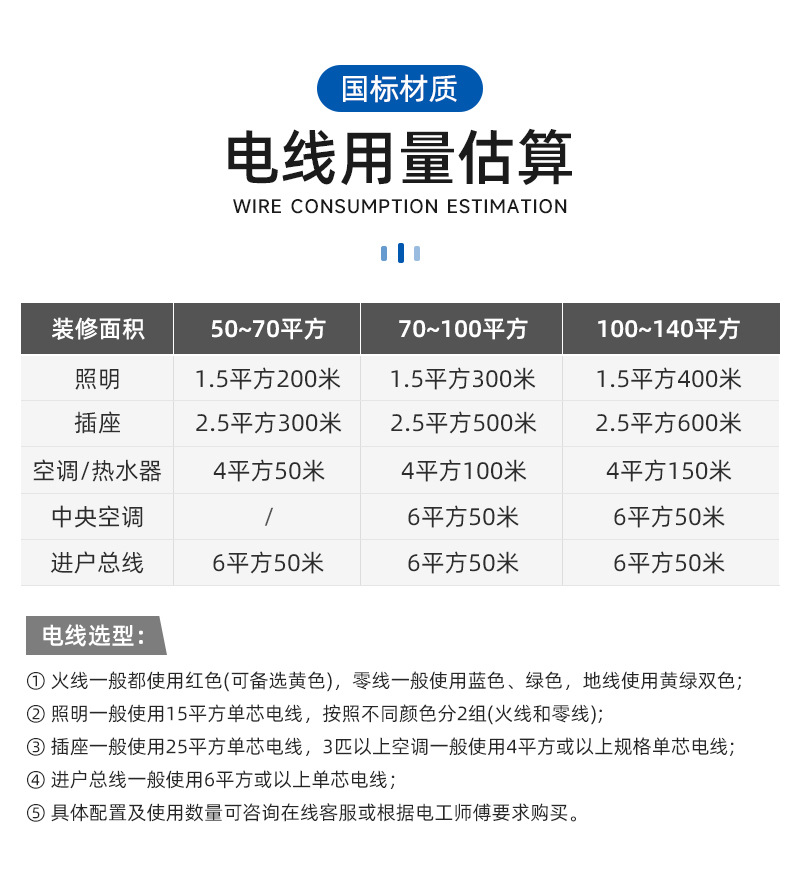 国标材质

电线用量估算

WIRE CONSUMPTION ESTIMATION

| 装修面积 | 50~70平方 | 70~100平方 | 100~140平方 |
|---|---|---|---|
| 照明 | 1.5平方200米 | 1.5平方300米 | 1.5平方400米 |
| 插座 | 2.5平方300米 | 2.5平方500米 | 2.5平方600米 |
| 空调/热水器 | 4平方50米 | 4平方100米 | 4平方150米 |
| 中央空调 | / | 6平方50米 | 6平方50米 |
| 进户总线 | 6平方50米 | 6平方50米 | 6平方50米 |

电线选型：

① 火线一般都使用红色(可备选黄色)，零线一般使用蓝色、绿色，地线使用黄绿双色；
② 照明一般使用15平方单芯电线，按照不同颜色分2组(火线和零线)；
③ 插座一般使用25平方单芯电线，3匹以上空调一般使用4平方或以上规格单芯电线；
④ 进户总线一般使用6平方或以上单芯电线；
⑤ 具体配置及使用数量可咨询在线客服或根据电工师傅要求购买。